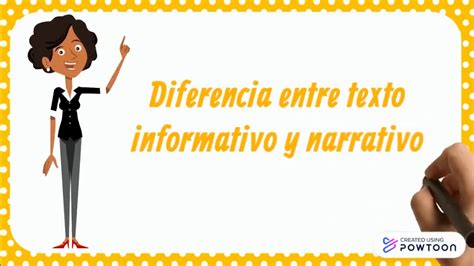 Diferencia entre texto informativo y narrativo

CREATED USING
POWTOON